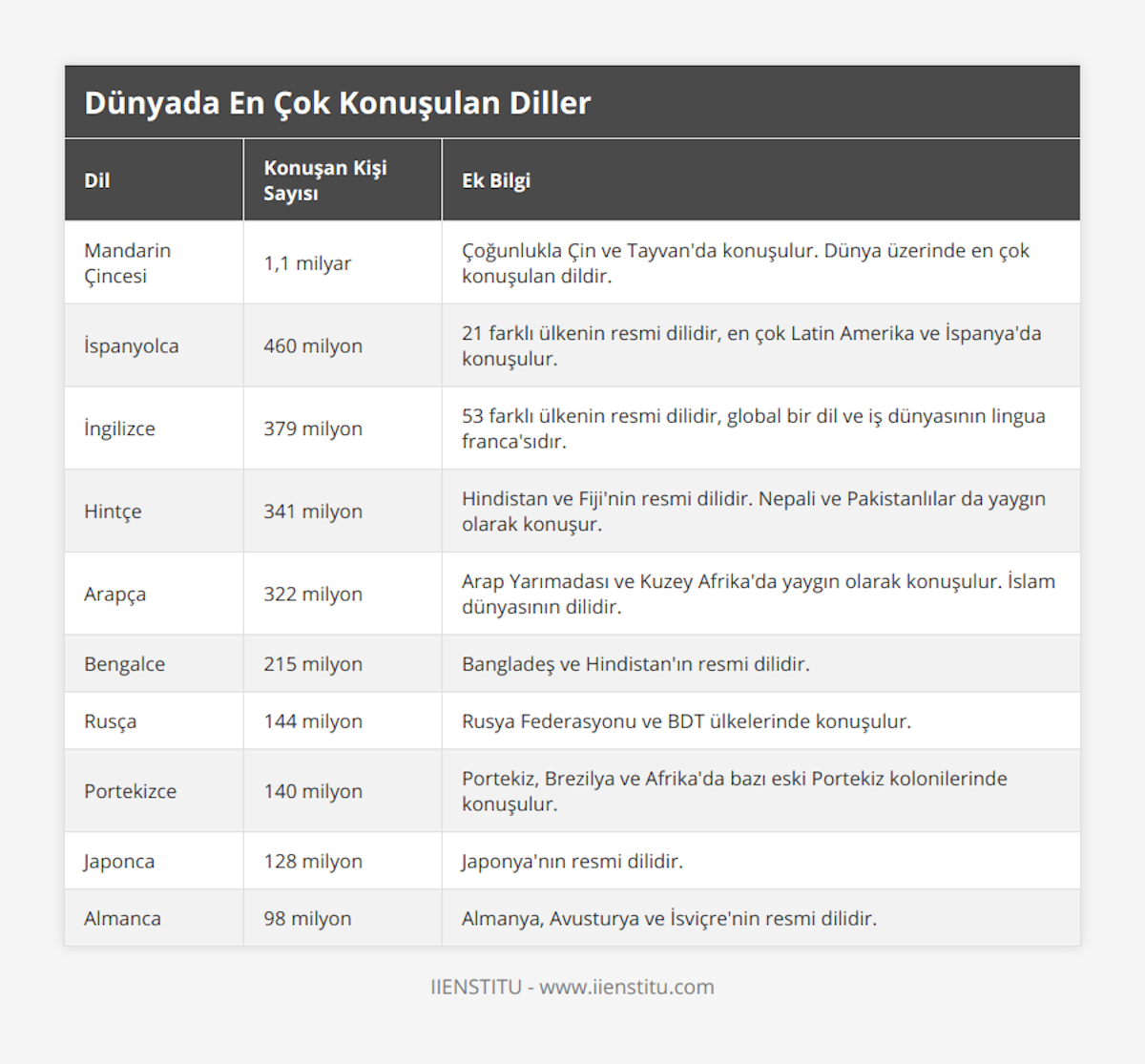 Dünyada En Çok Konuşulan Diller

| Dil | Konuşan Kişi Sayısı | Ek Bilgi |
|---|---|---|
| Mandarin Çincesi | 1,1 milyar | Çoğunlukla Çin ve Tayvan'da konuşulur. Dünya üzerinde en çok konuşulan dildir. |
| İspanyolca | 460 milyon | 21 farklı ülkenin resmi dilidir, en çok Latin Amerika ve İspanya'da konuşulur. |
| İngilizce | 379 milyon | 53 farklı ülkenin resmi dilidir, global bir dil ve iş dünyasının lingua franca'sıdır. |
| Hintçe | 341 milyon | Hindistan ve Fiji'nin resmi dilidir. Nepali ve Pakistanlılar da yaygın olarak konuşur. |
| Arapça | 322 milyon | Arap Yarımadası ve Kuzey Afrika'da yaygın olarak konuşulur. İslam dünyasının dilidir. |
| Bengalce | 215 milyon | Bangladeş ve Hindistan'ın resmi dilidir. |
| Rusça | 144 milyon | Rusya Federasyonu ve BDT ülkelerinde konuşulur. |
| Portekizce | 140 milyon | Portekiz, Brezilya ve Afrika'da bazı eski Portekiz kolonilerinde konuşulur. |
| Japonca | 128 milyon | Japonya'nın resmi dilidir. |
| Almanca | 98 milyon | Almanya, Avusturya ve İsviçre'nin resmi dilidir. |

IIENSTITU - www.iienstitu.com